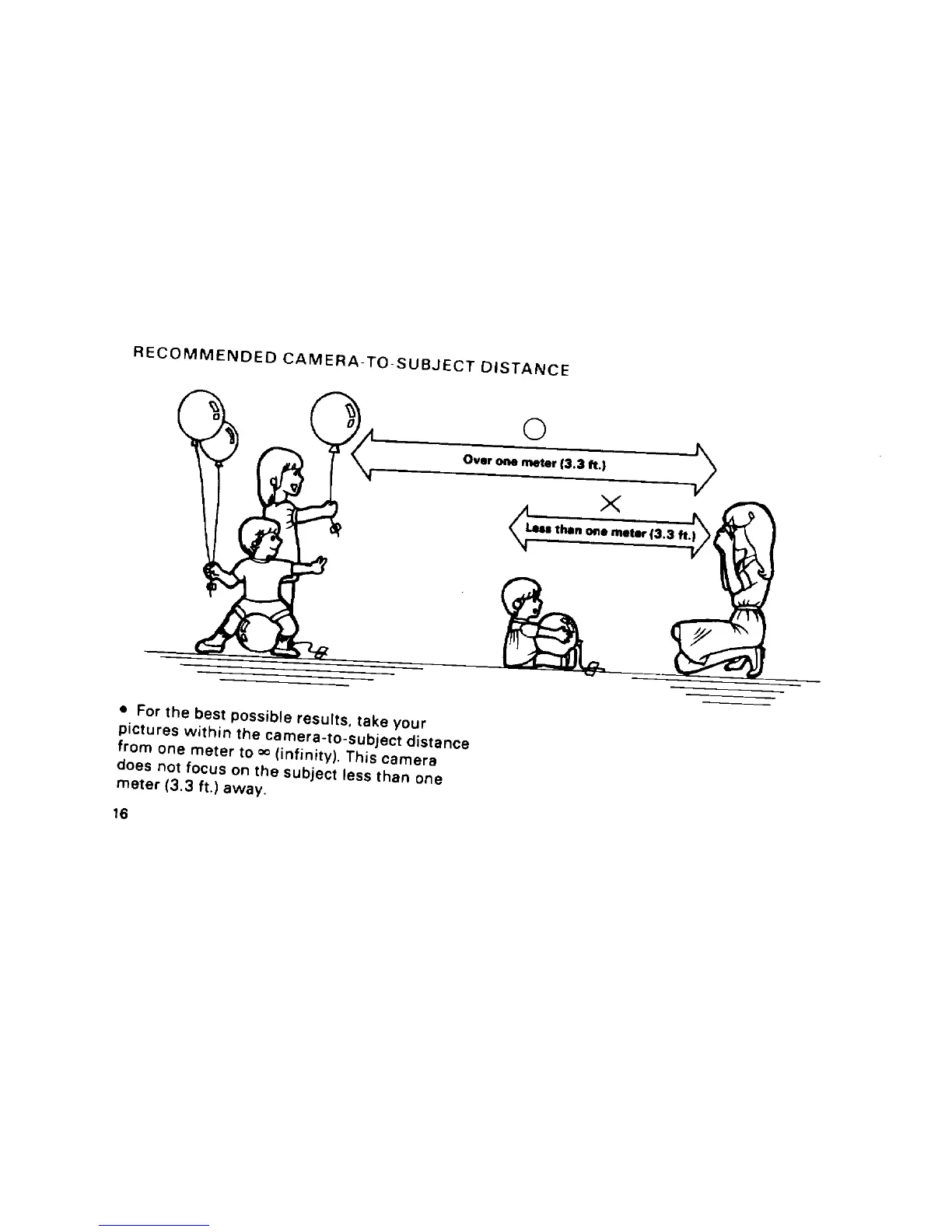 RECOMMENDED CAMERA-TO-SUBJECT DISTANCE

○

Over one meter (3.3 ft.)

×

Less than one meter (3.3 ft.)

• For the best possible results, take your pictures within the camera-to-subject distance from one meter to $\infty$ (infinity). This camera does not focus on the subject less than one meter (3.3 ft.) away.

16